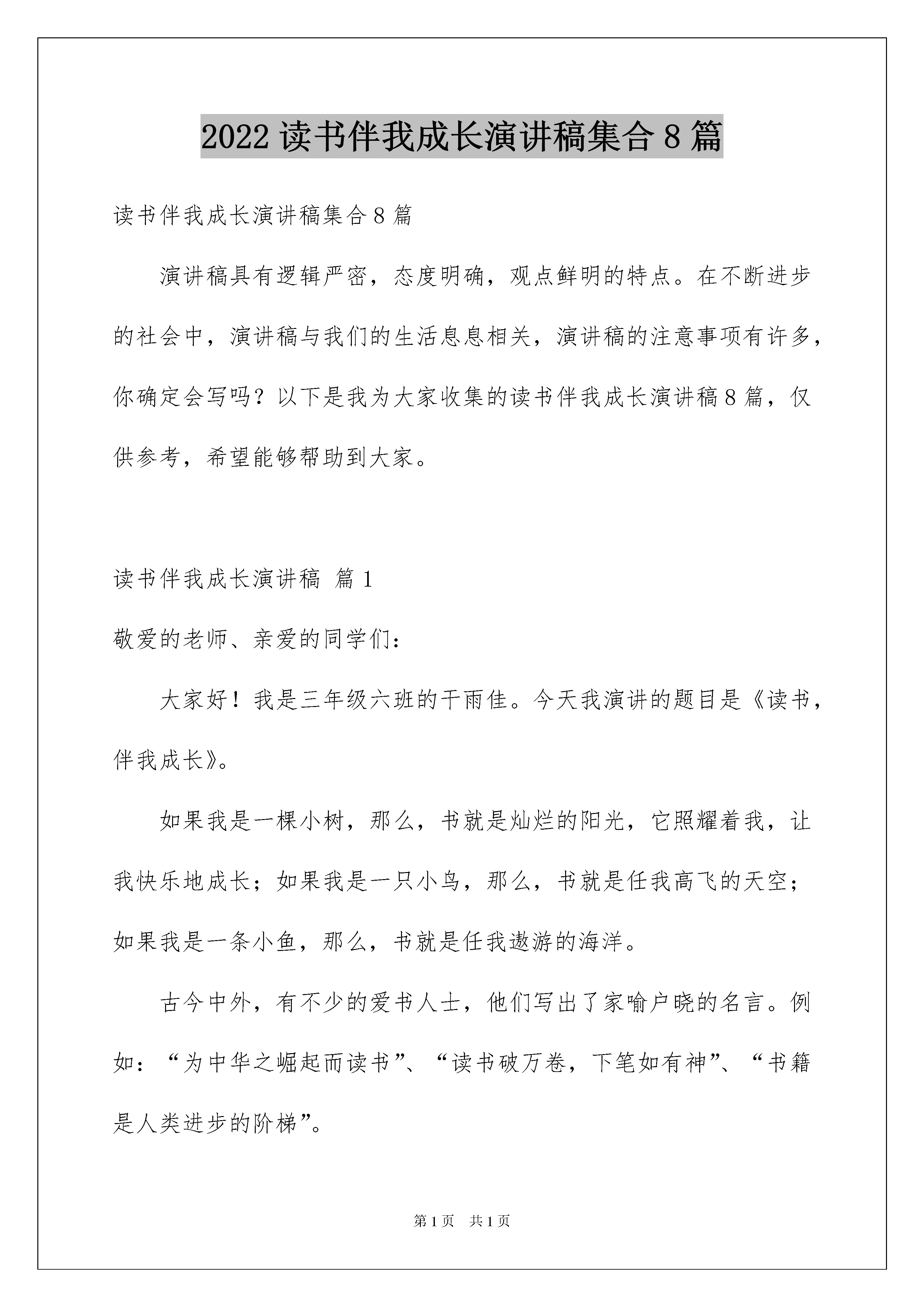 2022 读书伴我成长演讲稿集合 8 篇

读书伴我成长演讲稿集合 8 篇

演讲稿具有逻辑严密，态度明确，观点鲜明的特点。在不断进步的社会中，演讲稿与我们的生活息息相关，演讲稿的注意事项有许多，你确定会写吗？以下是我为大家收集的读书伴我成长演讲稿 8 篇，仅供参考，希望能够帮助到大家。

读书伴我成长演讲稿 篇 1

敬爱的老师、亲爱的同学们：

大家好！我是三年级六班的干雨佳。今天我演讲的题目是《读书，伴我成长》。

如果我是一棵小树，那么，书就是灿烂的阳光，它照耀着我，让我快乐地成长；如果我是一只小鸟，那么，书就是任我高飞的天空；如果我是一条小鱼，那么，书就是任我遨游的海洋。

古今中外，有不少的爱书人士，他们写出了家喻户晓的名言。例如：“为中华之崛起而读书”、“读书破万卷，下笔如有神”、“书籍是人类进步的阶梯”。

第 1 页 共 1 页